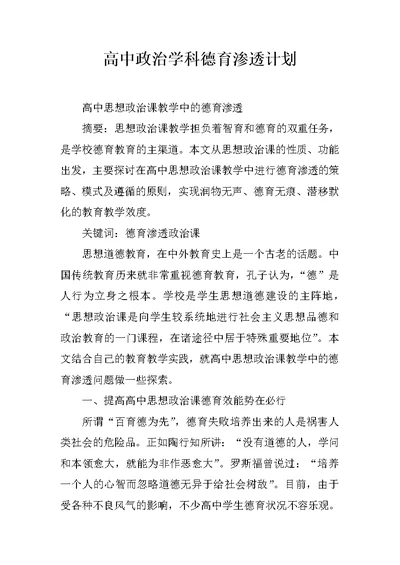 高中政治学科德育渗透计划

高中思想政治课教学中的德育渗透

摘要：思想政治课教学担负着智育和德育的双重任务，是学校德育教育的主渠道。本文从思想政治课的性质、功能出发，主要探讨在高中思想政治课教学中进行德育渗透的策略、模式及遵循的原则，实现润物无声、德育无痕、潜移默化的教育教学效度。

关键词：德育渗透政治课

思想道德教育，在中外教育史上是一个古老的话题。中国传统教育历来就非常重视德育教育，孔子认为，“德”是人行为立身之根本。学校是学生思想道德建设的主阵地，“思想政治课是向学生较系统地进行社会主义思想品德和政治教育的一门课程，在诸途径中居于特殊重要地位”。本文结合自己的教育教学实践，就高中思想政治课教学中的德育渗透问题做一些探索。

一、提高高中思想政治课德育效能势在必行

所谓“百育德为先”，德育失败培养出来的人是祸害人类社会的危险品。正如陶行知所讲：“没有道德的人，学问和本领愈大，就能为非作恶愈大”。罗斯福曾说过：“培养一个人的心智而忽略道德无异于给社会树敌”。目前，由于受各种不良风气的影响，不少高中学生德育状况不容乐观。